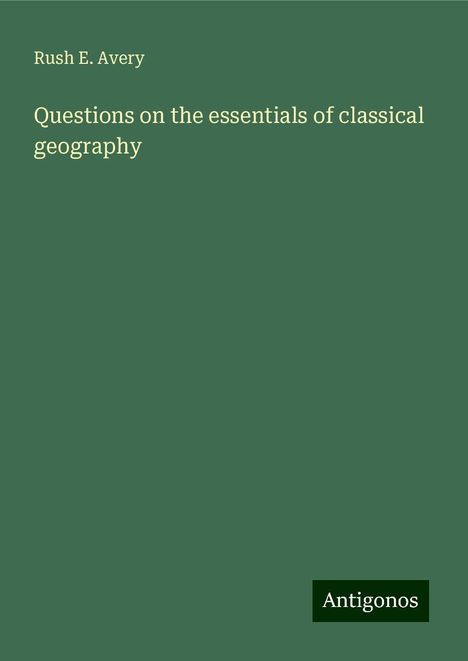 Rush E. Avery

Questions on the essentials of classical geography

Antigonos